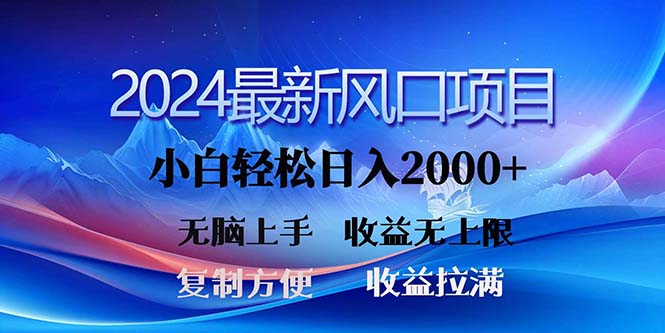 2024最新风口项目

小白轻松日入2000+

无脑上手　收益无上限

复制方便　收益拉满